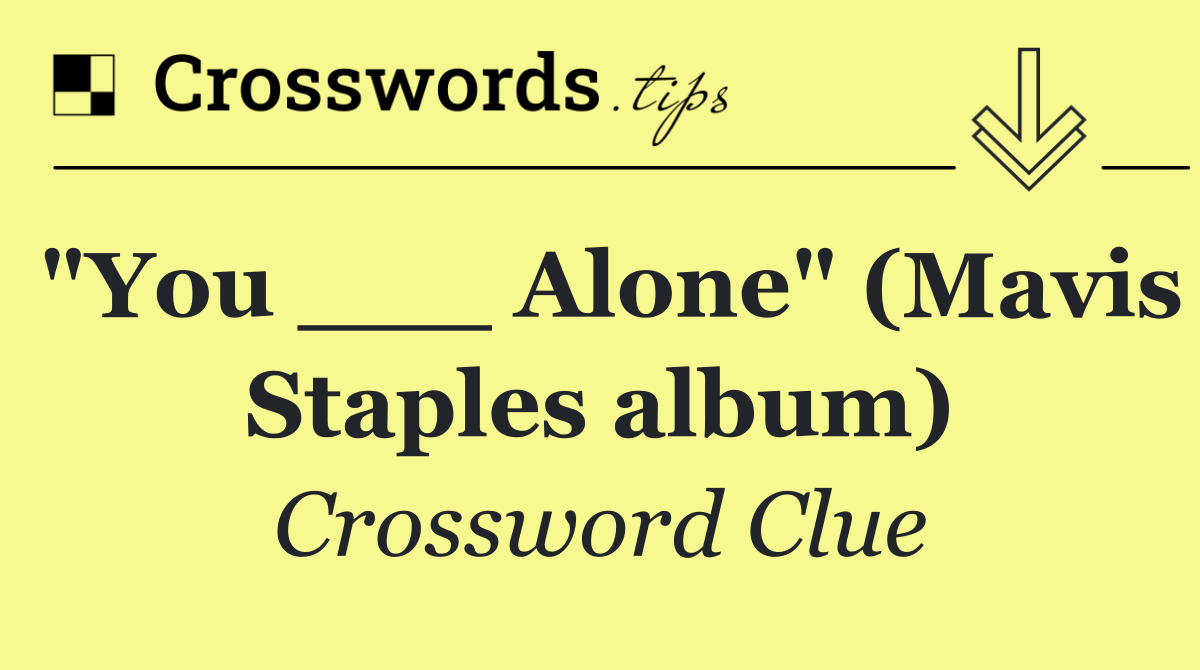 Crosswords.tips

"You ___ Alone" (Mavis Staples album)

Crossword Clue